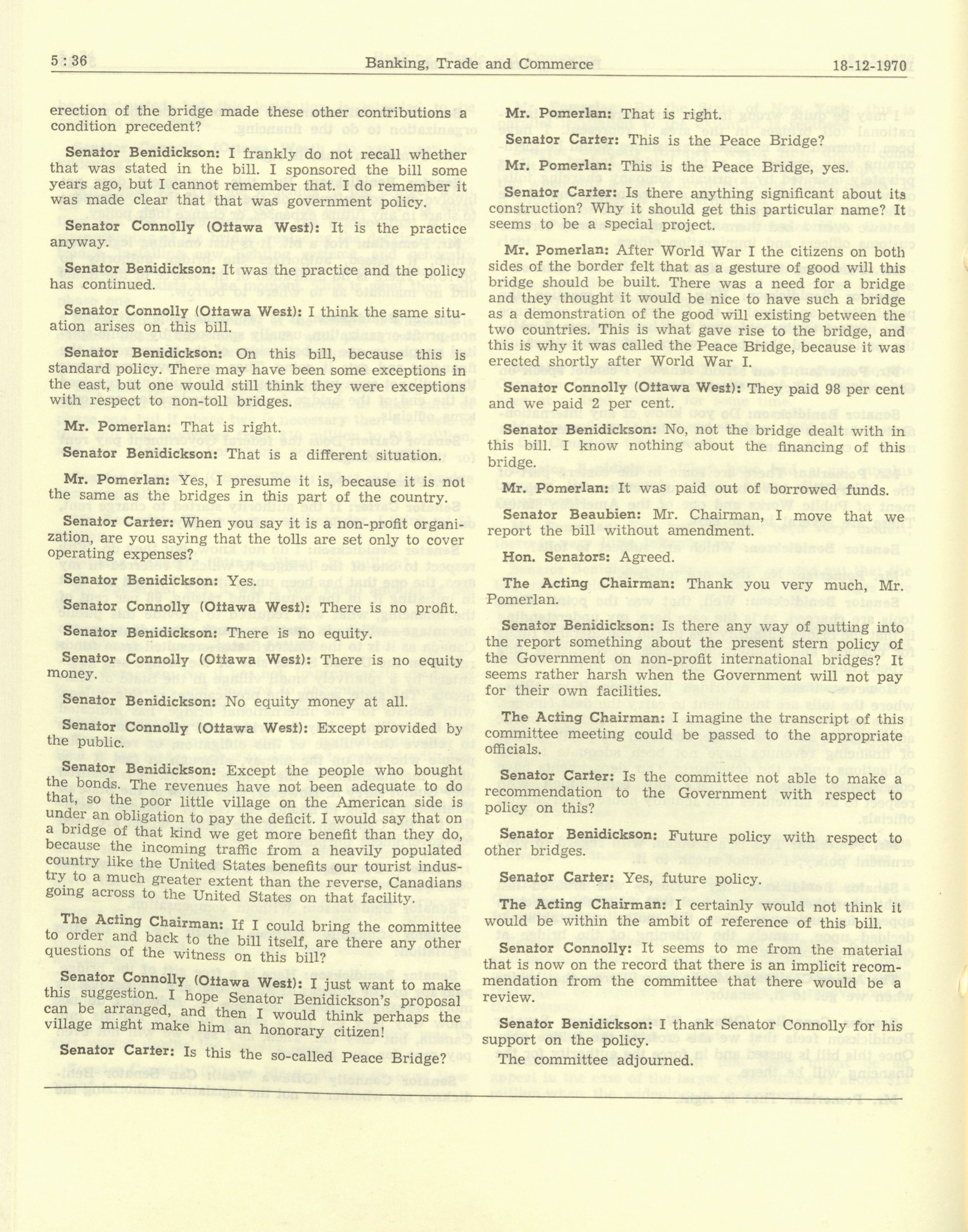 5 : 36 Banking, Trade and Commerce 18-12-1970

erection of the bridge made these other contributions a condition precedent?

Senator Benidickson: I frankly do not recall whether that was stated in the bill. I sponsored the bill some years ago, but I cannot remember that. I do remember it was made clear that that was government policy.

Senator Connolly (Ottawa West): It is the practice anyway.

Senator Benidickson: It was the practice and the policy has continued.

Senator Connolly (Ottawa West): I think the same situation arises on this bill.

Senator Benidickson: On this bill, because this is standard policy. There may have been some exceptions in the east, but one would still think they were exceptions with respect to non-toll bridges.

Mr. Pomerlan: That is right.

Senator Benidickson: That is a different situation.

Mr. Pomerlan: Yes, I presume it is, because it is not the same as the bridges in this part of the country.

Senator Carter: When you say it is a non-profit organization, are you saying that the tolls are set only to cover operating expenses?

Senator Benidickson: Yes.

Senator Connolly (Ottawa West): There is no profit.

Senator Benidickson: There is no equity.

Senator Connolly (Ottawa West): There is no equity money.

Senator Benidickson: No equity money at all.

Senator Connolly (Ottawa West): Except provided by the public.

Senator Benidickson: Except the people who bought the bonds. The revenues have not been adequate to do that, so the poor little village on the American side is under an obligation to pay the deficit. I would say that on a bridge of that kind we get more benefit than they do, because the incoming traffic from a heavily populated country like the United States benefits our tourist industry to a much greater extent than the reverse, Canadians going across to the United States on that facility.

The Acting Chairman: If I could bring the committee to order and back to the bill itself, are there any other questions of the witness on this bill?

Senator Connolly (Ottawa West): I just want to make this suggestion. I hope Senator Benidickson's proposal can be arranged, and then I would think perhaps the village might make him an honorary citizen!

Senator Carter: Is this the so-called Peace Bridge?

Mr. Pomerlan: That is right.

Senator Carter: This is the Peace Bridge?

Mr. Pomerlan: This is the Peace Bridge, yes.

Senator Carter: Is there anything significant about its construction? Why it should get this particular name? It seems to be a special project.

Mr. Pomerlan: After World War I the citizens on both sides of the border felt that as a gesture of good will this bridge should be built. There was a need for a bridge and they thought it would be nice to have such a bridge as a demonstration of the good will existing between the two countries. This is what gave rise to the bridge, and this is why it was called the Peace Bridge, because it was erected shortly after World War I.

Senator Connolly (Ottawa West): They paid 98 per cent and we paid 2 per cent.

Senator Benidickson: No, not the bridge dealt with in this bill. I know nothing about the financing of this bridge.

Mr. Pomerlan: It was paid out of borrowed funds.

Senator Beaubien: Mr. Chairman, I move that we report the bill without amendment.

Hon. Senators: Agreed.

The Acting Chairman: Thank you very much, Mr. Pomerlan.

Senator Benidickson: Is there any way of putting into the report something about the present stern policy of the Government on non-profit international bridges? It seems rather harsh when the Government will not pay for their own facilities.

The Acting Chairman: I imagine the transcript of this committee meeting could be passed to the appropriate officials.

Senator Carter: Is the committee not able to make a recommendation to the Government with respect to policy on this?

Senator Benidickson: Future policy with respect to other bridges.

Senator Carter: Yes, future policy.

The Acting Chairman: I certainly would not think it would be within the ambit of reference of this bill.

Senator Connolly: It seems to me from the material that is now on the record that there is an implicit recommendation from the committee that there would be a review.

Senator Benidickson: I thank Senator Connolly for his support on the policy.

The committee adjourned.